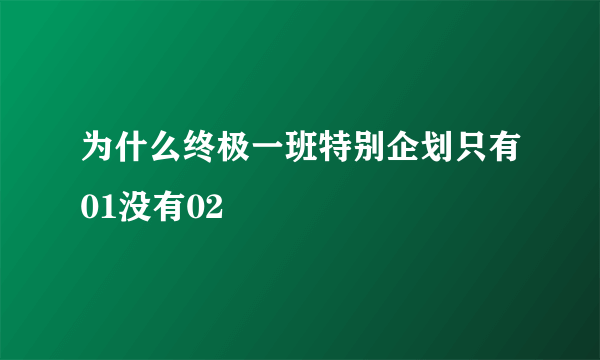 为什么终极一班特别企划只有01没有02